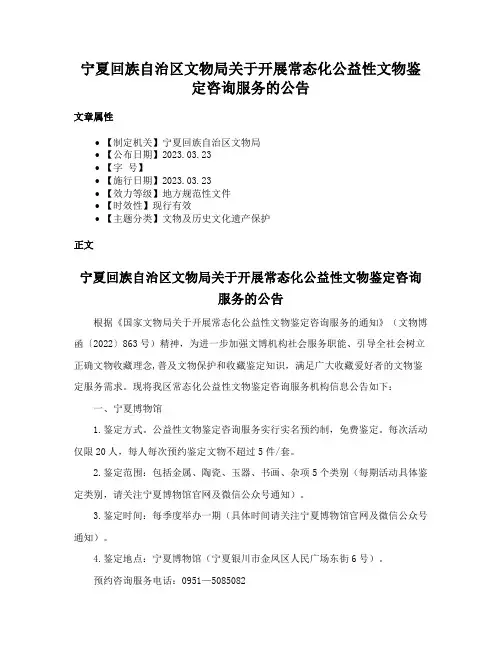 宁夏回族自治区文物局关于开展常态化公益性文物鉴定咨询服务的公告

文章属性

- 【制定机关】宁夏回族自治区文物局
- 【公布日期】2023.03.23
- 【字 号】
- 【施行日期】2023.03.23
- 【效力等级】地方规范性文件
- 【时效性】现行有效
- 【主题分类】文物及历史文化遗产保护

正文

宁夏回族自治区文物局关于开展常态化公益性文物鉴定咨询服务的公告

根据《国家文物局关于开展常态化公益性文物鉴定咨询服务的通知》（文物博函〔2022〕863号）精神，为进一步加强文博机构社会服务职能、引导全社会树立正确文物收藏理念，普及文物保护和收藏鉴定知识，满足广大收藏爱好者的文物鉴定服务需求。现将我区常态化公益性文物鉴定咨询服务机构信息公告如下：

一、宁夏博物馆

1.鉴定方式。公益性文物鉴定咨询服务实行实名预约制，免费鉴定。每次活动仅限20人，每人每次预约鉴定文物不超过5件/套。

2.鉴定范围：包括金属、陶瓷、玉器、书画、杂项5个类别（每期活动具体鉴定类别，请关注宁夏博物馆官网及微信公众号通知）。

3.鉴定时间：每季度举办一期（具体时间请关注宁夏博物馆官网及微信公众号通知）。

4.鉴定地点：宁夏博物馆（宁夏银川市金凤区人民广场东街6号）。

预约咨询服务电话：0951—5085082